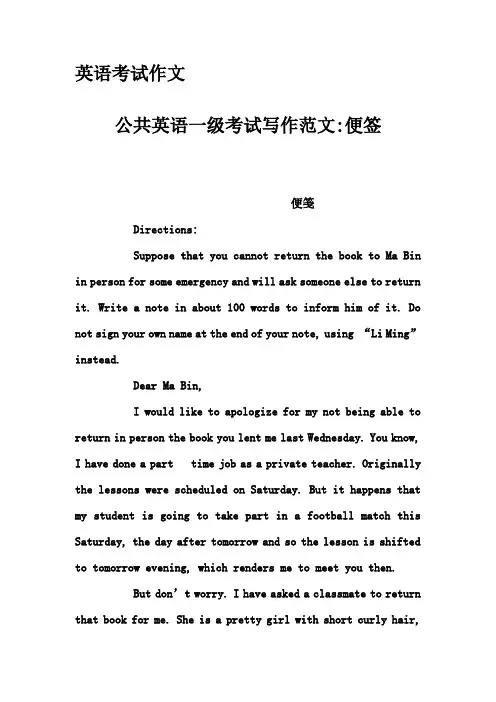 英语考试作文

公共英语一级考试写作范文:便签

便笺

Directions:

Suppose that you cannot return the book to Ma Bin in person for some emergency and will ask someone else to return it. Write a note in about 100 words to inform him of it. Do not sign your own name at the end of your note, using “Li Ming” instead.

Dear Ma Bin,

I would like to apologize for my not being able to return in person the book you lent me last Wednesday. You know, I have done a part time job as a private teacher. Originally the lessons were scheduled on Saturday. But it happens that my student is going to take part in a football match this Saturday, the day after tomorrow and so the lesson is shifted to tomorrow evening, which renders me to meet you then.

But don’t worry. I have asked a classmate to return that book for me. She is a pretty girl with short curly hair,